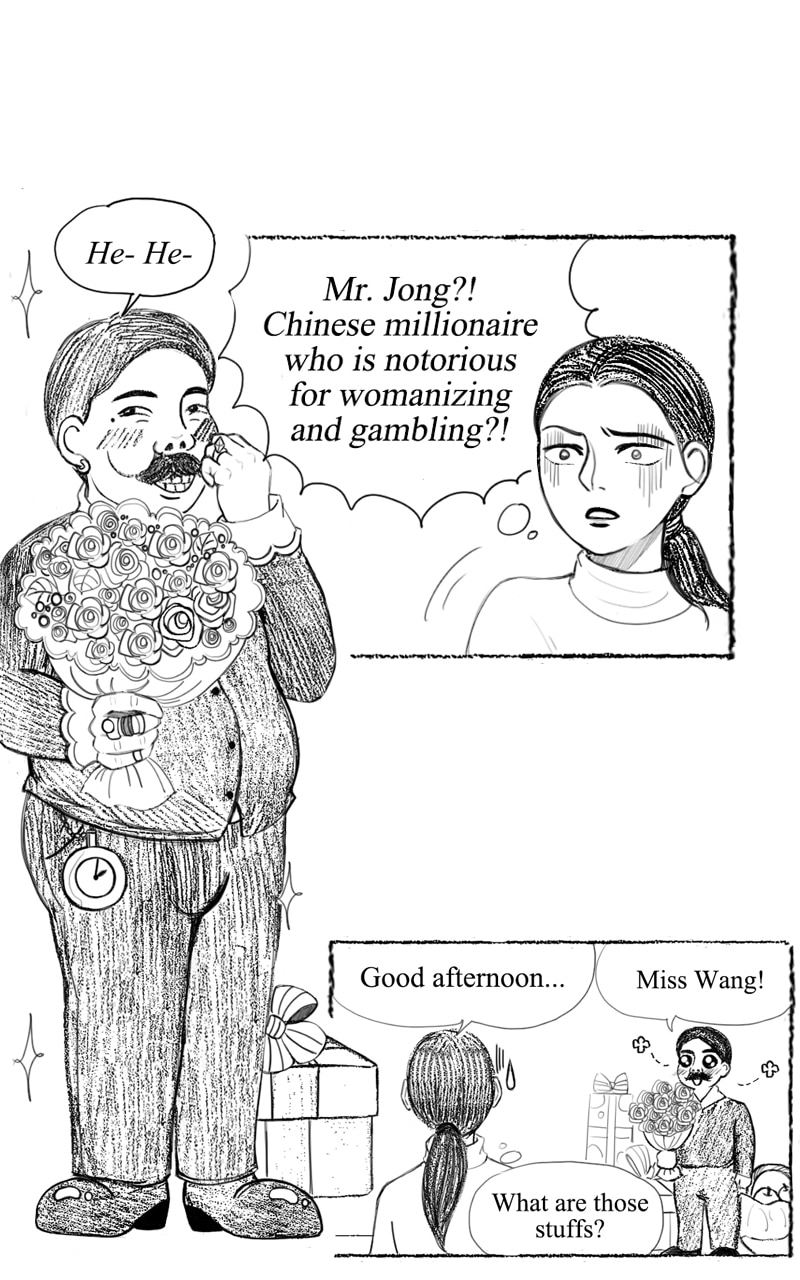 He- He-

Mr. Jong?! Chinese millionaire who is notorious for womanizing and gambling?!

Good afternoon...

Miss Wang!

What are those stuffs?